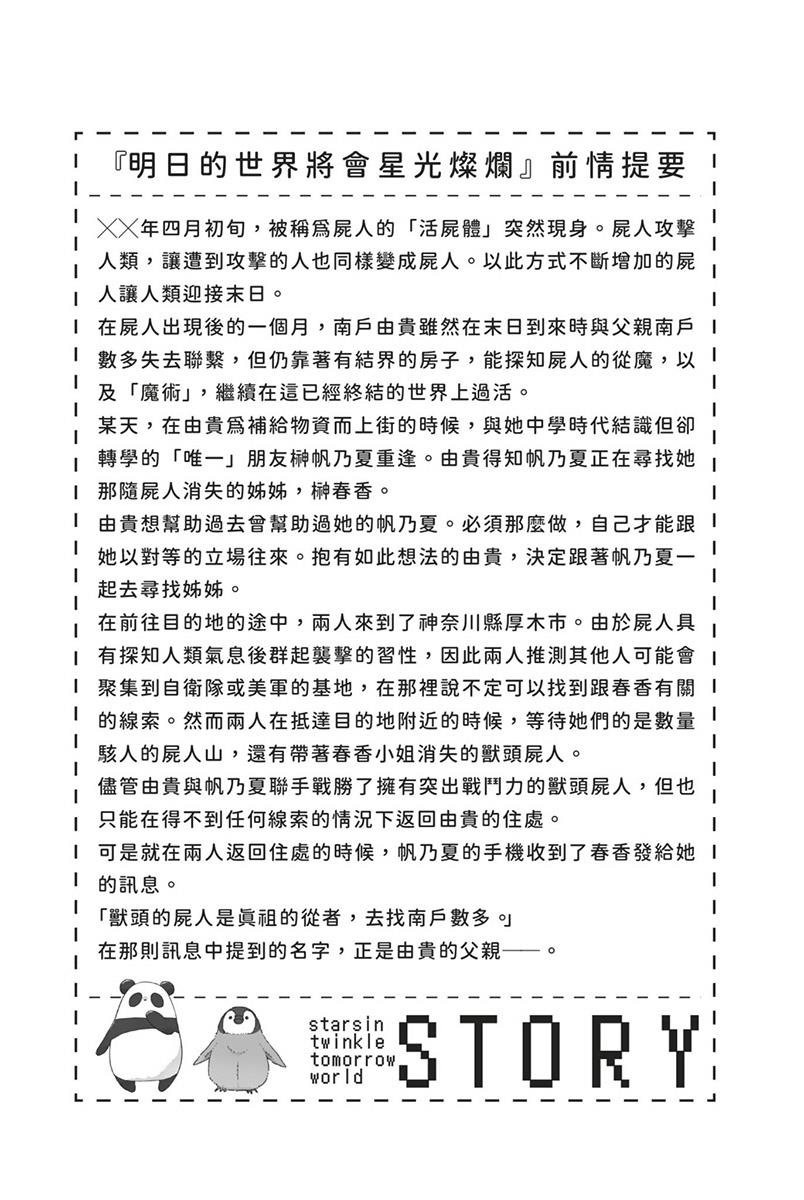 『明日的世界將會星光燦爛』前情提要

╳╳年四月初旬，被稱爲屍人的「活屍體」突然現身。屍人攻擊人類，讓遭到攻擊的人也同樣變成屍人。以此方式不斷增加的屍人讓人類迎接末日。

在屍人出現後的一個月，南戶由貴雖然在末日到來時與父親南戶數多失去聯繫，但仍靠著有結界的房子，能探知屍人的從魔，以及「魔術」，繼續在這已經終結的世界上過活。

某天，在由貴爲補給物資而上街的時候，與她中學時代結識但卻轉學的「唯一」朋友榊帆乃夏重逢。由貴得知帆乃夏正在尋找她那隨屍人消失的姊姊，榊春香。

由貴想幫助過去曾幫助過她的帆乃夏。必須那麼做，自己才能跟她以對等的立場往來。抱有如此想法的由貴，決定跟著帆乃夏一起去尋找姊姊。

在前往目的地的途中，兩人來到了神奈川縣厚木市。由於屍人具有探知人類氣息後群起襲擊的習性，因此兩人推測其他人可能會聚集到自衛隊或美軍的基地，在那裡說不定可以找到跟春香有關的線索。然而兩人在抵達目的地附近的時候，等待她們的是數量駭人的屍人山，還有帶著春香小姐消失的獸頭屍人。

儘管由貴與帆乃夏聯手戰勝了擁有突出戰鬥力的獸頭屍人，但也只能在得不到任何線索的情況下返回由貴的住處。

可是就在兩人返回住處的時候，帆乃夏的手機收到了春香發給她的訊息。

「獸頭的屍人是眞祖的從者，去找南戶數多。」

在那則訊息中提到的名字，正是由貴的父親——。

starsin
twinkle
tomorrow
world
STORY